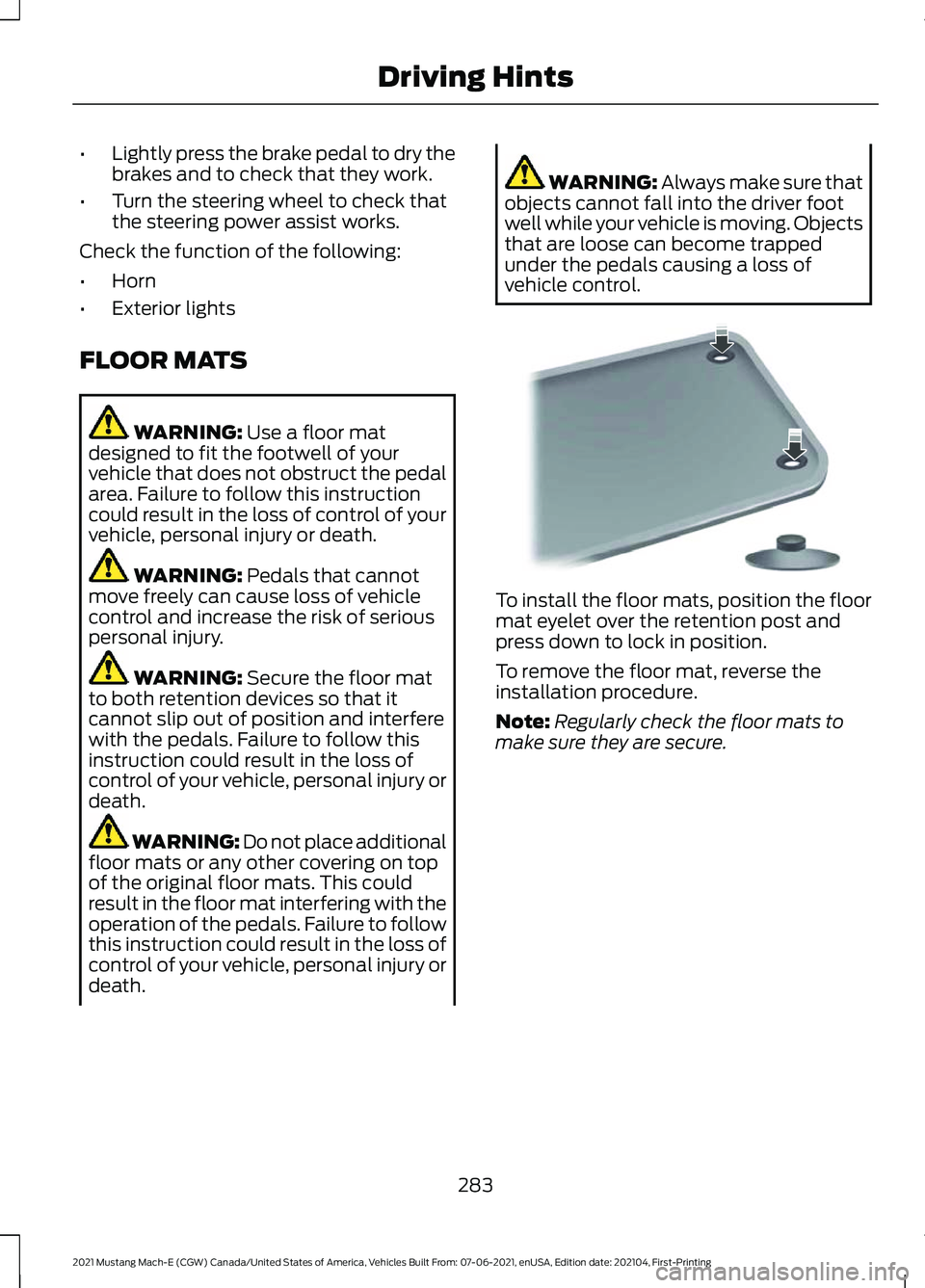 Driving Hints

• Lightly press the brake pedal to dry the brakes and to check that they work.
• Turn the steering wheel to check that the steering power assist works.

Check the function of the following:

• Horn
• Exterior lights

FLOOR MATS

WARNING: Use a floor mat designed to fit the footwell of your vehicle that does not obstruct the pedal area. Failure to follow this instruction could result in the loss of control of your vehicle, personal injury or death.

WARNING: Pedals that cannot move freely can cause loss of vehicle control and increase the risk of serious personal injury.

WARNING: Secure the floor mat to both retention devices so that it cannot slip out of position and interfere with the pedals. Failure to follow this instruction could result in the loss of control of your vehicle, personal injury or death.

WARNING: Do not place additional floor mats or any other covering on top of the original floor mats. This could result in the floor mat interfering with the operation of the pedals. Failure to follow this instruction could result in the loss of control of your vehicle, personal injury or death.

WARNING: Always make sure that objects cannot fall into the driver foot well while your vehicle is moving. Objects that are loose can become trapped under the pedals causing a loss of vehicle control.

To install the floor mats, position the floor mat eyelet over the retention post and press down to lock in position.

To remove the floor mat, reverse the installation procedure.

Note: Regularly check the floor mats to make sure they are secure.

283

2021 Mustang Mach-E (CGW) Canada/United States of America, Vehicles Built From: 07-06-2021, enUSA, Edition date: 202104, First-Printing

carmanualsonline.info